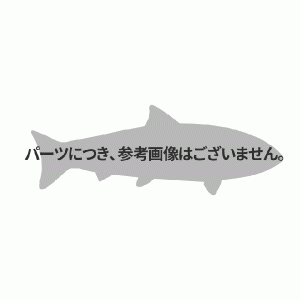 パーツにつき、参考画像はございません。